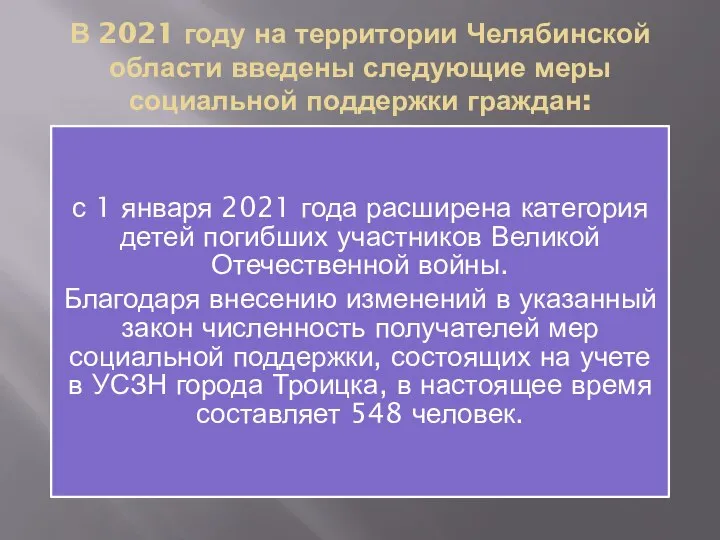 В 2021 году на территории Челябинской области введены следующие меры социальной поддержки граждан:

с 1 января 2021 года расширена категория детей погибших участников Великой Отечественной войны.

Благодаря внесению изменений в указанный закон численность получателей мер социальной поддержки, состоящих на учете в УСЗН города Троицка, в настоящее время составляет 548 человек.